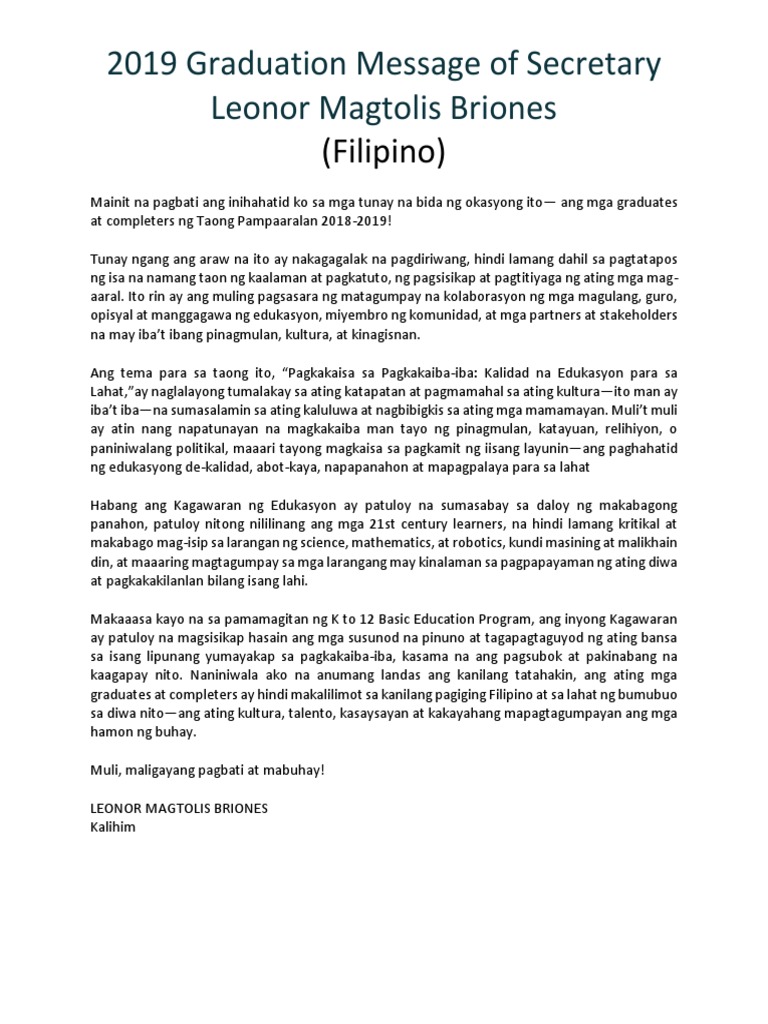 2019 Graduation Message of Secretary Leonor Magtolis Briones (Filipino)

Mainit na pagbati ang inihahatid ko sa mga tunay na bida ng okasyong ito— ang mga graduates at completers ng Taong Pampaaralan 2018-2019!

Tunay ngang ang araw na ito ay nakagagalak na pagdiriwang, hindi lamang dahil sa pagtatapos ng isa na namang taon ng kaalaman at pagkatuto, ng pagsisikap at pagtitiyaga ng ating mga mag-aaral. Ito rin ay ang muling pagsasara ng matagumpay na kolaborasyon ng mga magulang, guro, opisyal at manggagawa ng edukasyon, miyembro ng komunidad, at mga partners at stakeholders na may iba't ibang pinagmulan, kultura, at kinagisnan.

Ang tema para sa taong ito, "Pagkakaisa sa Pagkakaiba-iba: Kalidad na Edukasyon para sa Lahat,"ay naglalayong tumalakay sa ating katapatan at pagmamahal sa ating kultura—ito man ay iba't iba—na sumasalamin sa ating kaluluwa at nagbibigkis sa ating mga mamamayan. Muli't muli ay atin nang napatunayan na magkakaiba man tayo ng pinagmulan, katayuan, relihiyon, o paniniwalang politikal, maaari tayong magkaisa sa pagkamit ng iisang layunin—ang paghahatid ng edukasyong de-kalidad, abot-kaya, napapanahon at mapagpalaya para sa lahat

Habang ang Kagawaran ng Edukasyon ay patuloy na sumasabay sa daloy ng makabagong panahon, patuloy nitong nililinang ang mga 21st century learners, na hindi lamang kritikal at makabago mag-isip sa larangan ng science, mathematics, at robotics, kundi masining at malikhain din, at maaaring magtagumpay sa mga larangang may kinalaman sa pagpapayaman ng ating diwa at pagkakakilanlan bilang isang lahi.

Makaaasa kayo na sa pamamagitan ng K to 12 Basic Education Program, ang inyong Kagawaran ay patuloy na magsisikap hasain ang mga susunod na pinuno at tagapagtaguyod ng ating bansa sa isang lipunang yumayakap sa pagkakaiba-iba, kasama na ang pagsubok at pakinabang na kaagapay nito. Naniniwala ako na anumang landas ang kanilang tatahakin, ang ating mga graduates at completers ay hindi makalilimot sa kanilang pagiging Filipino at sa lahat ng bumubuo sa diwa nito—ang ating kultura, talento, kasaysayan at kakayahang mapagtagumpayan ang mga hamon ng buhay.

Muli, maligayang pagbati at mabuhay!

LEONOR MAGTOLIS BRIONES
Kalihim